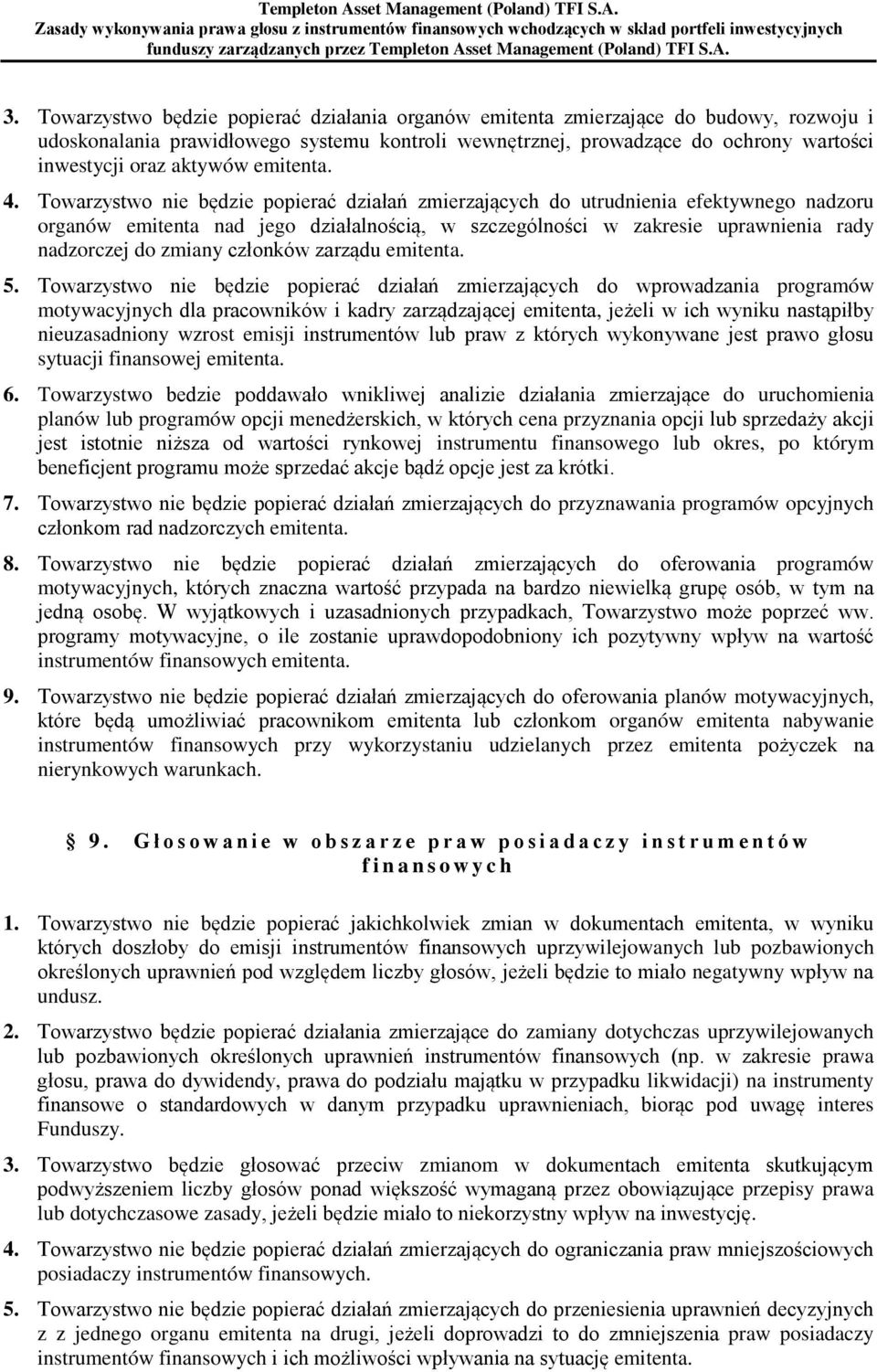 Templeton Asset Management (Poland) TFI S.A.
Zasady wykonywania prawa głosu z instrumentów finansowych wchodzących w skład portfeli inwestycyjnych funduszy zarządzanych przez Templeton Asset Management (Poland) TFI S.A.

3. Towarzystwo będzie popierać działania organów emitenta zmierzające do budowy, rozwoju i udoskonalania prawidłowego systemu kontroli wewnętrznej, prowadzące do ochrony wartości inwestycji oraz aktywów emitenta.

4. Towarzystwo nie będzie popierać działań zmierzających do utrudnienia efektywnego nadzoru organów emitenta nad jego działalnością, w szczególności w zakresie uprawnienia rady nadzorczej do zmiany członków zarządu emitenta.

5. Towarzystwo nie będzie popierać działań zmierzających do wprowadzania programów motywacyjnych dla pracowników i kadry zarządzającej emitenta, jeżeli w ich wyniku nastąpiłby nieuzasadniony wzrost emisji instrumentów lub praw z których wykonywane jest prawo głosu sytuacji finansowej emitenta.

6. Towarzystwo bedzie poddawało wnikliwej analizie działania zmierzające do uruchomienia planów lub programów opcji menedżerskich, w których cena przyznania opcji lub sprzedaży akcji jest istotnie niższa od wartości rynkowej instrumentu finansowego lub okres, po którym beneficjent programu może sprzedać akcje bądź opcje jest za krótki.

7. Towarzystwo nie będzie popierać działań zmierzających do przyznawania programów opcyjnych członkom rad nadzorczych emitenta.

8. Towarzystwo nie będzie popierać działań zmierzających do oferowania programów motywacyjnych, których znaczna wartość przypada na bardzo niewielką grupę osób, w tym na jedną osobę. W wyjątkowych i uzasadnionych przypadkach, Towarzystwo może poprzeć ww. programy motywacyjne, o ile zostanie uprawdopodobniony ich pozytywny wpływ na wartość instrumentów finansowych emitenta.

9. Towarzystwo nie będzie popierać działań zmierzających do oferowania planów motywacyjnych, które będą umożliwiać pracownikom emitenta lub członkom organów emitenta nabywanie instrumentów finansowych przy wykorzystaniu udzielanych przez emitenta pożyczek na nierynkowych warunkach.

§ 9. Głosowanie w obszarze praw posiadaczy instrumentów finansowych

1. Towarzystwo nie będzie popierać jakichkolwiek zmian w dokumentach emitenta, w wyniku których doszłoby do emisji instrumentów finansowych uprzywilejowanych lub pozbawionych określonych uprawnień pod względem liczby głosów, jeżeli będzie to miało negatywny wpływ na undusz.

2. Towarzystwo będzie popierać działania zmierzające do zamiany dotychczas uprzywilejowanych lub pozbawionych określonych uprawnień instrumentów finansowych (np. w zakresie prawa głosu, prawa do dywidendy, prawa do podziału majątku w przypadku likwidacji) na instrumenty finansowe o standardowych w danym przypadku uprawnieniach, biorąc pod uwagę interes Funduszy.

3. Towarzystwo będzie głosować przeciw zmianom w dokumentach emitenta skutkującym podwyższeniem liczby głosów ponad większość wymaganą przez obowiązujące przepisy prawa lub dotychczasowe zasady, jeżeli będzie miało to niekorzystny wpływ na inwestycję.

4. Towarzystwo nie będzie popierać działań zmierzających do ograniczania praw mniejszościowych posiadaczy instrumentów finansowych.

5. Towarzystwo nie będzie popierać działań zmierzających do przeniesienia uprawnień decyzyjnych z z jednego organu emitenta na drugi, jeżeli doprowadzi to do zmniejszenia praw posiadaczy instrumentów finansowych i ich możliwości wpływania na sytuację emitenta.